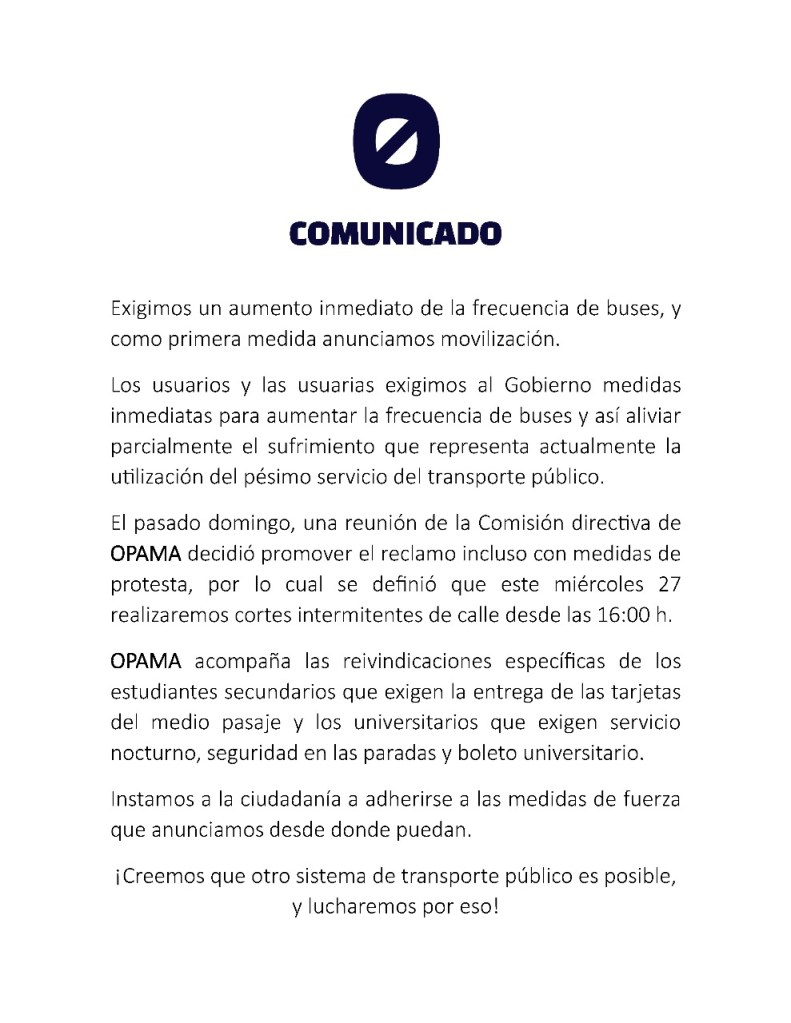 COMUNICADO

Exigimos un aumento inmediato de la frecuencia de buses, y como primera medida anunciamos movilización.

Los usuarios y las usuarias exigimos al Gobierno medidas inmediatas para aumentar la frecuencia de buses y así aliviar parcialmente el sufrimiento que representa actualmente la utilización del pésimo servicio del transporte público.

El pasado domingo, una reunión de la Comisión directiva de OPAMA decidió promover el reclamo incluso con medidas de protesta, por lo cual se definió que este miércoles 27 realizaremos cortes intermitentes de calle desde las 16:00 h.

OPAMA acompaña las reivindicaciones específicas de los estudiantes secundarios que exigen la entrega de las tarjetas del medio pasaje y los universitarios que exigen servicio nocturno, seguridad en las paradas y boleto universitario.

Instamos a la ciudadanía a adherirse a las medidas de fuerza que anunciamos desde donde puedan.

¡Creemos que otro sistema de transporte público es posible, y lucharemos por eso!